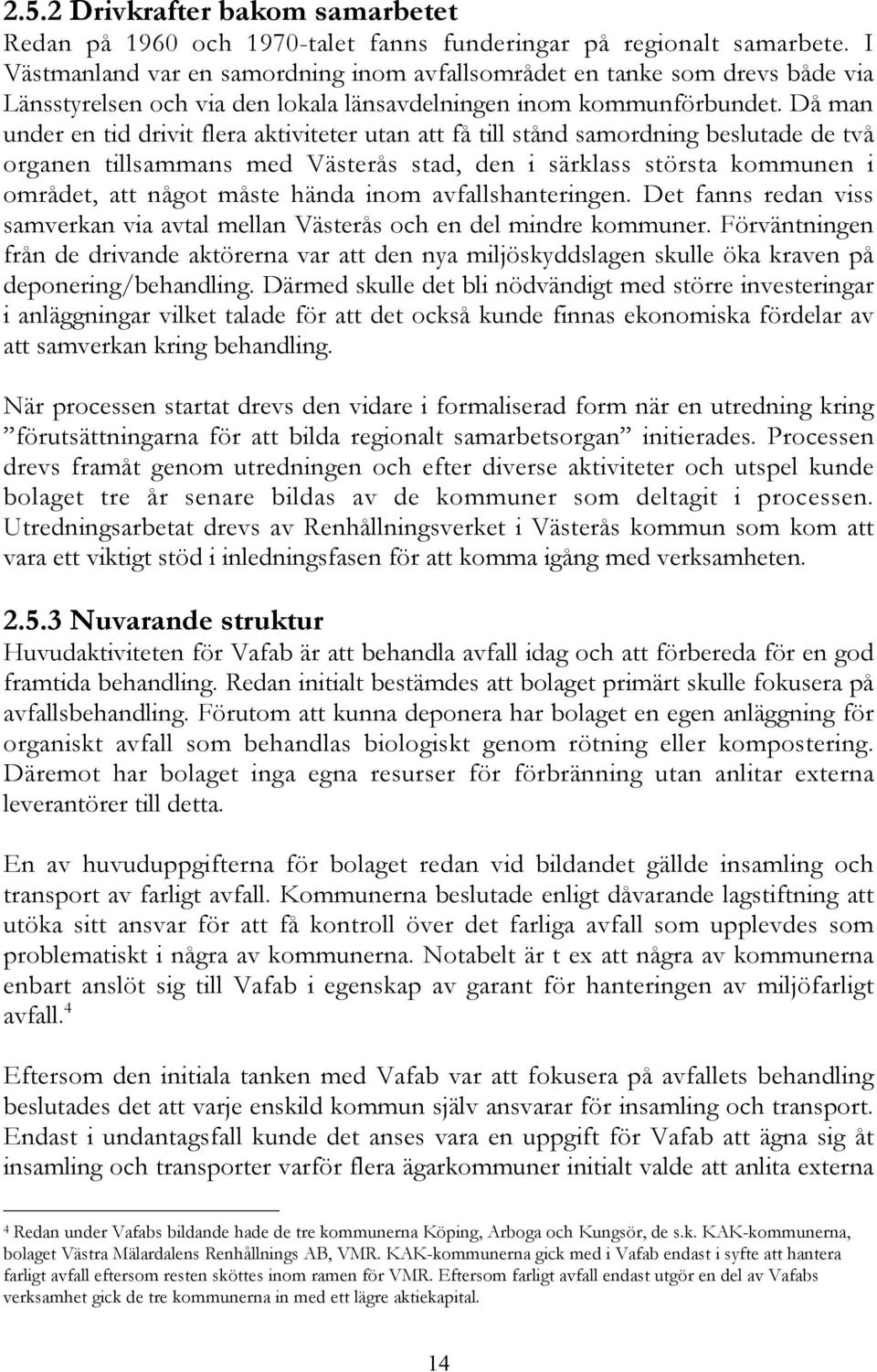 2.5.2 Drivkrafter bakom samarbetet
Redan på 1960 och 1970-talet fanns funderingar på regionalt samarbete. I Västmanland var en samordning inom avfallsområdet en tanke som drevs både via Länsstyrelsen och via den lokala länsavdelningen inom kommunförbundet. Då man under en tid drivit flera aktiviteter utan att få till stånd samordning beslutade de två organen tillsammans med Västerås stad, den i särklass största kommunen i området, att något måste hända inom avfallshanteringen. Det fanns redan viss samverkan via avtal mellan Västerås och en del mindre kommuner. Förväntningen från de drivande aktörerna var att den nya miljöskyddslagen skulle öka kraven på deponering/behandling. Därmed skulle det bli nödvändigt med större investeringar i anläggningar vilket talade för att det också kunde finnas ekonomiska fördelar av att samverkan kring behandling.

När processen startat drevs den vidare i formaliserad form när en utredning kring ”förutsättningarna för att bilda regionalt samarbetsorgan” initierades. Processen drevs framåt genom utredningen och efter diverse aktiviteter och utspel kunde bolaget tre år senare bildas av de kommuner som deltagit i processen. Utredningsarbetat drevs av Renhållningsverket i Västerås kommun som kom att vara ett viktigt stöd i inledningsfasen för att komma igång med verksamheten.

2.5.3 Nuvarande struktur
Huvudaktiviteten för Vafab är att behandla avfall idag och att förbereda för en god framtida behandling. Redan initialt bestämdes att bolaget primärt skulle fokusera på avfallsbehandling. Förutom att kunna deponera har bolaget en egen anläggning för organiskt avfall som behandlas biologiskt genom rötning eller kompostering. Däremot har bolaget inga egna resurser för förbränning utan anlitar externa leverantörer till detta.

En av huvuduppgifterna för bolaget redan vid bildandet gällde insamling och transport av farligt avfall. Kommunerna beslutade enligt dåvarande lagstiftning att utöka sitt ansvar för att få kontroll över det farliga avfall som upplevdes som problematiskt i några av kommunerna. Notabelt är t ex att några av kommunerna enbart anslöt sig till Vafab i egenskap av garant för hanteringen av miljöfarligt avfall.$^4$

Eftersom den initiala tanken med Vafab var att fokusera på avfallets behandling beslutades det att varje enskild kommun själv ansvarar för insamling och transport. Endast i undantagsfall kunde det anses vara en uppgift för Vafab att ägna sig åt insamling och transporter varför flera ägarkommuner initialt valde att anlita externa

$^4$ Redan under Vafabs bildande hade de tre kommunerna Köping, Arboga och Kungsör, de s.k. KAK-kommunerna, bolaget Västra Mälardalens Renhållnings AB, VMR. KAK-kommunerna gick med i Vafab endast i syfte att hantera farligt avfall eftersom resten sköttes inom ramen för VMR. Eftersom farligt avfall endast utgör en del av Vafabs verksamhet gick de tre kommunerna in med ett lägre aktiekapital.

14